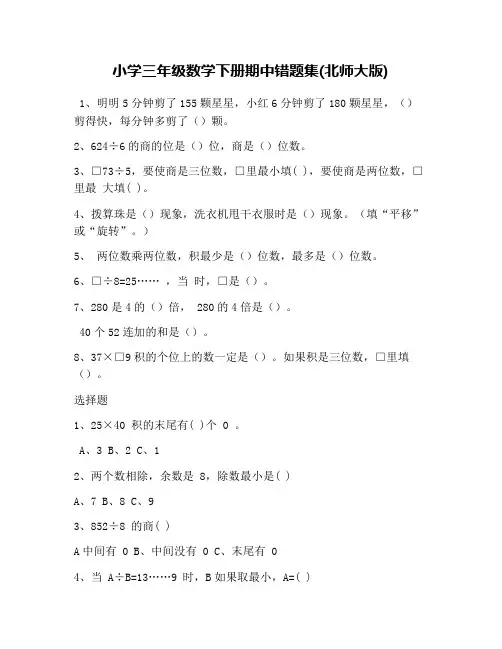 小学三年级数学下册期中错题集(北师大版)

1、明明 5 分钟剪了 155 颗星星，小红 6 分钟剪了 180 颗星星，（）剪得快，每分钟多剪了（）颗。

2、624÷6 的商的位是（）位，商是（）位数。

3、□73÷5，要使商是三位数，□里最小填( )，要使商是两位数，□里最 大填( )。

4、拨算珠是（）现象，洗衣机甩干衣服时是（）现象。（填“平移”或“旋转”。）

5、 两位数乘两位数，积最少是（）位数，最多是（）位数。

6、□÷8=25…… ，当 时，□是（）。

7、280 是 4 的（）倍， 280 的 4 倍是（）。

40 个 52 连加的和是（）。

8、37×□9 积的个位上的数一定是（）。如果积是三位数，□里填（）。

选择题

1、25×40 积的末尾有( )个 0 。

A、3 B、2 C、1

2、两个数相除，余数是 8，除数最小是( )

A、7 B、8 C、9

3、852÷8 的商( )

A 中间有 0 B、中间没有 0 C、末尾有 0

4、当 A÷B=13……9 时，B 如果取最小，A=( )